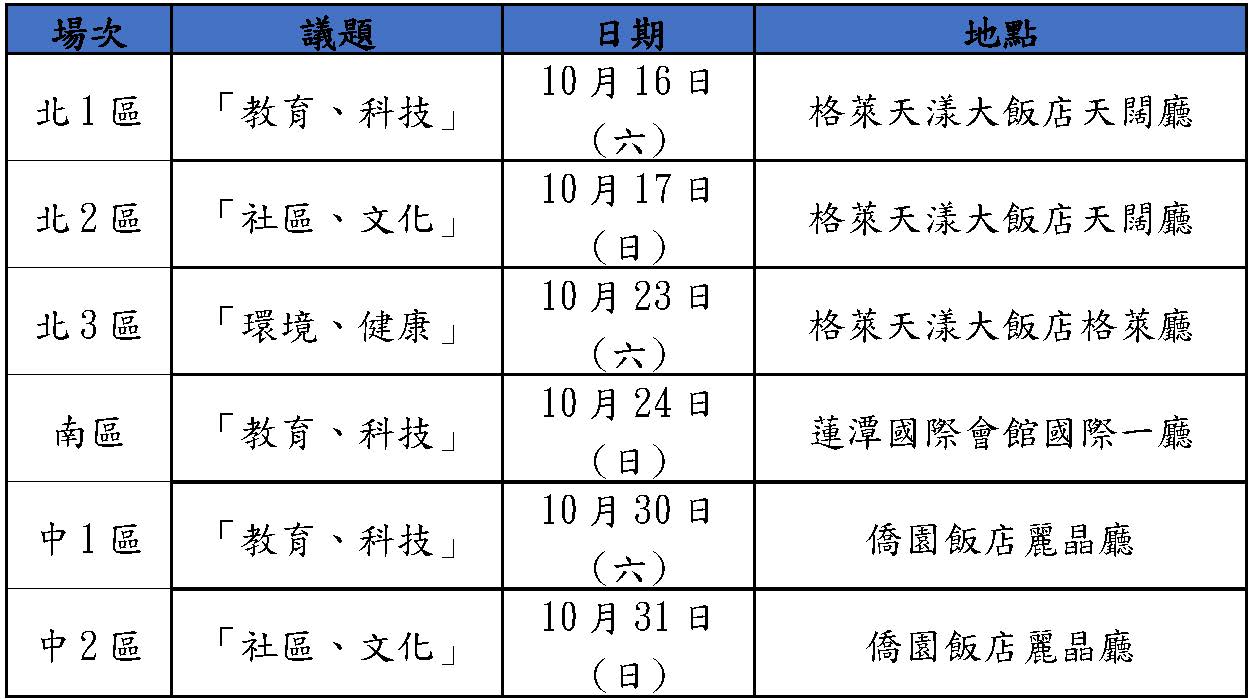 | 場次 | 議題 | 日期 | 地點 |
|---|---|---|---|
| 北1區 | 「教育、科技」 | 10月16日（六） | 格萊天漾大飯店天闊廳 |
| 北2區 | 「社區、文化」 | 10月17日（日） | 格萊天漾大飯店天闊廳 |
| 北3區 | 「環境、健康」 | 10月23日（六） | 格萊天漾大飯店格萊廳 |
| 南區 | 「教育、科技」 | 10月24日（日） | 蓮潭國際會館國際一廳 |
| 中1區 | 「教育、科技」 | 10月30日（六） | 僑園飯店麗晶廳 |
| 中2區 | 「社區、文化」 | 10月31日（日） | 僑園飯店麗晶廳 |